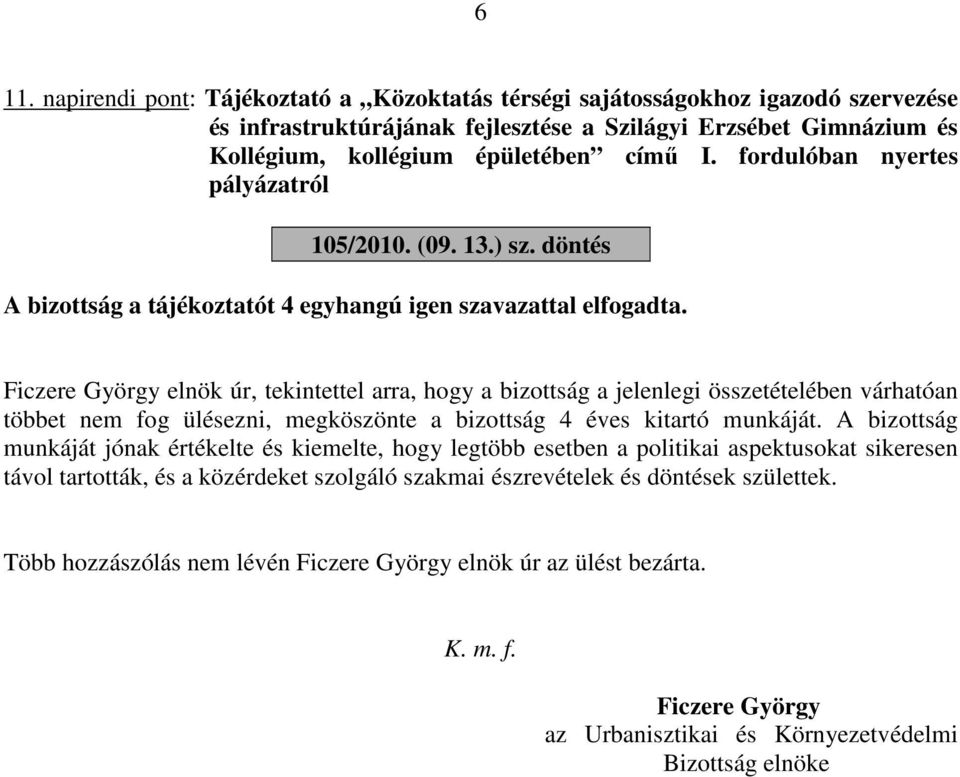 6

11. napirendi pont: Tájékoztató a „Közoktatás térségi sajátosságokhoz igazodó szervezése és infrastruktúrájának fejlesztése a Szilágyi Erzsébet Gimnázium és Kollégium, kollégium épületében” című I. fordulóban nyertes pályázatról

105/2010. (09. 13.) sz. döntés

A bizottság a tájékoztatót 4 egyhangú igen szavazattal elfogadta.

Ficzere György elnök úr, tekintettel arra, hogy a bizottság a jelenlegi összetételében várhatóan többet nem fog ülésezni, megköszönte a bizottság 4 éves kitartó munkáját. A bizottság munkáját jónak értékelte és kiemelte, hogy legtöbb esetben a politikai aspektusokat sikeresen távol tartották, és a közérdeket szolgáló szakmai észrevételek és döntések születtek.

Több hozzászólás nem lévén Ficzere György elnök úr az ülést bezárta.

K. m. f.

Ficzere György
az Urbanisztikai és Környezetvédelmi Bizottság elnöke